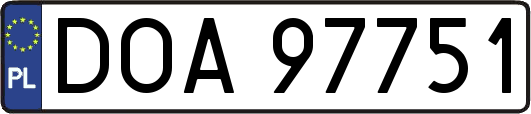 PL
DOA 97751